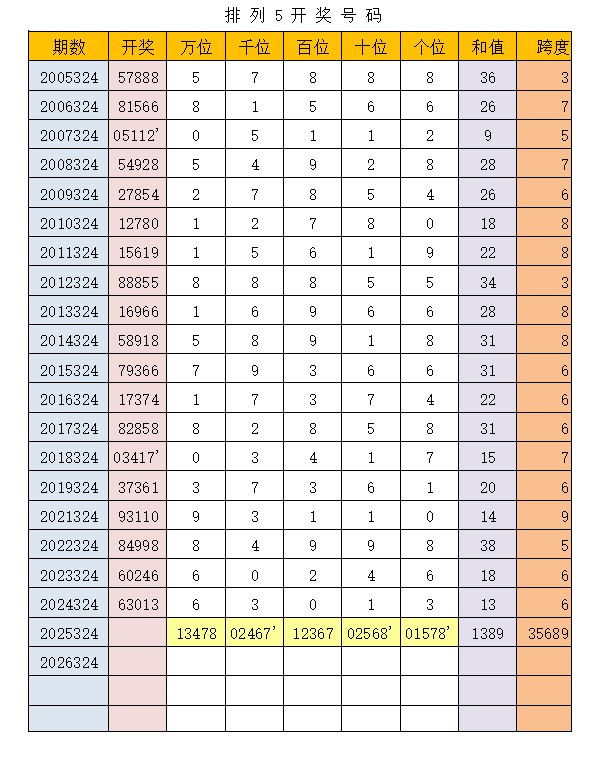 排列5开奖号码

| 期数 | 开奖 | 万位 | 千位 | 百位 | 十位 | 个位 | 和值 | 跨度 |
|---|---|---|---|---|---|---|---|---|
| 2005324 | 57888 | 5 | 7 | 8 | 8 | 8 | 36 | 3 |
| 2006324 | 81566 | 8 | 1 | 5 | 6 | 6 | 26 | 7 |
| 2007324 | 05112' | 0 | 5 | 1 | 1 | 2 | 9 | 5 |
| 2008324 | 54928 | 5 | 4 | 9 | 2 | 8 | 28 | 7 |
| 2009324 | 27854 | 2 | 7 | 8 | 5 | 4 | 26 | 6 |
| 2010324 | 12780 | 1 | 2 | 7 | 8 | 0 | 18 | 8 |
| 2011324 | 15619 | 1 | 5 | 6 | 1 | 9 | 22 | 8 |
| 2012324 | 88855 | 8 | 8 | 8 | 5 | 5 | 34 | 3 |
| 2013324 | 16966 | 1 | 6 | 9 | 6 | 6 | 28 | 8 |
| 2014324 | 58918 | 5 | 8 | 9 | 1 | 8 | 31 | 8 |
| 2015324 | 79366 | 7 | 9 | 3 | 6 | 6 | 31 | 6 |
| 2016324 | 17374 | 1 | 7 | 3 | 7 | 4 | 22 | 6 |
| 2017324 | 82858 | 8 | 2 | 8 | 5 | 8 | 31 | 6 |
| 2018324 | 03417' | 0 | 3 | 4 | 1 | 7 | 15 | 7 |
| 2019324 | 37361 | 3 | 7 | 3 | 6 | 1 | 20 | 6 |
| 2021324 | 93110 | 9 | 3 | 1 | 1 | 0 | 14 | 9 |
| 2022324 | 84998 | 8 | 4 | 9 | 9 | 8 | 38 | 5 |
| 2023324 | 60246 | 6 | 0 | 2 | 4 | 6 | 18 | 6 |
| 2024324 | 63013 | 6 | 3 | 0 | 1 | 3 | 13 | 6 |
| 2025324 | | 13478 | 02467' | 12367 | 02568' | 01578' | 1389 | 35689 |
| 2026324 | | | | | | | | |
| | | | | | | | | |
| | | | | | | | | |